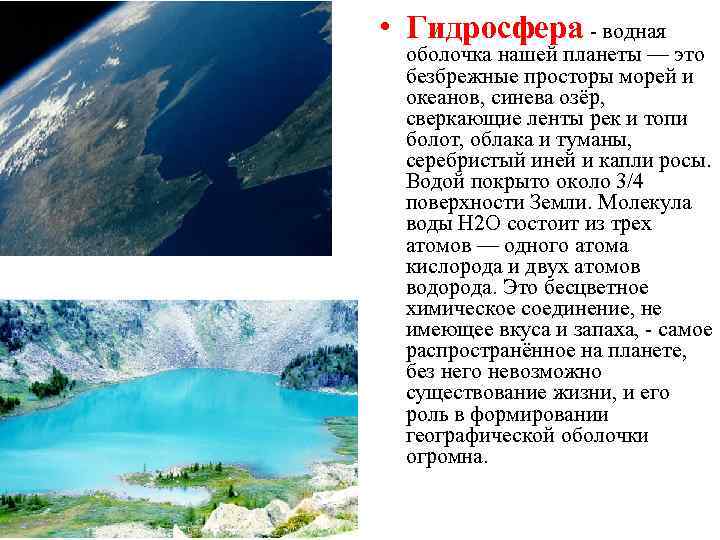 • Гидросфера - водная оболочка нашей планеты — это безбрежные просторы морей и океанов, синева озёр, сверкающие ленты рек и топи болот, облака и туманы, серебристый иней и капли росы. Водой покрыто около 3/4 поверхности Земли. Молекула воды H2O состоит из трех атомов — одного атома кислорода и двух атомов водорода. Это бесцветное химическое соединение, не имеющее вкуса и запаха, - самое распространённое на планете, без него невозможно существование жизни, и его роль в формировании географической оболочки огромна.